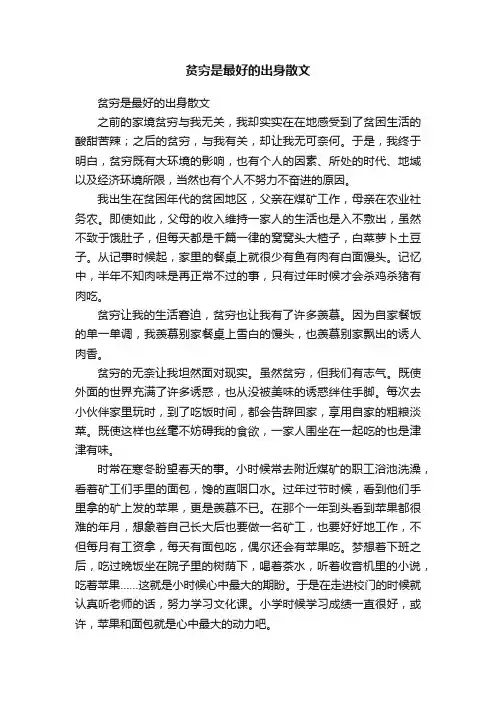 贫穷是最好的出身散文

贫穷是最好的出身散文

之前的家境贫穷与我无关，我却实实在在地感受到了贫困生活的酸甜苦辣；之后的贫穷，与我有关，却让我无可奈何。于是，我终于明白，贫穷既有大环境的影响，也有个人的因素、所处的时代、地域以及经济环境所限，当然也有个人不努力不奋进的原因。

我出生在贫困年代的贫困地区，父亲在煤矿工作，母亲在农业社务农。即使如此，父母的收入维持一家人的生活也是入不敷出，虽然不致于饿肚子，但每天都是千篇一律的窝窝头大楂子，白菜萝卜土豆子。从记事时候起，家里的餐桌上就很少有鱼有肉有白面馒头。记忆中，半年不知肉味是再正常不过的事，只有过年时候才会杀鸡杀猪有肉吃。

贫穷让我的生活窘迫，贫穷也让我有了许多羡慕。因为自家餐饭的单一单调，我羡慕别家餐桌上雪白的馒头，也羡慕别家飘出的诱人肉香。

贫穷的无奈让我坦然面对现实。虽然贫穷，但我们有志气。既使外面的世界充满了许多诱惑，也从没被美味的诱惑绊住手脚。每次去小伙伴家里玩时，到了吃饭时间，都会告辞回家，享用自家的粗粮淡菜。既使这样也丝毫不妨碍我的食欲，一家人围坐在一起吃的也是津津有味。

时常在寒冬盼望春天的事。小时候常去附近煤矿的职工浴池洗澡，看着矿工们手里的面包，馋的直咽口水。过年过节时候，看到他们手里拿的矿上发的苹果，更是羡慕不已。在那个一年到头看到苹果都很难的年月，想象着自己长大后也要做一名矿工，也要好好地工作，不但每月有工资拿，每天有面包吃，偶尔还会有苹果吃。梦想着下班之后，吃过晚饭坐在院子里的树荫下，喝着茶水，听着收音机里的小说，吃着苹果……这就是小时候心中最大的期盼。于是在走进校门的时候就认真听老师的话，努力学习文化课。小学时候学习成绩一直很好，或许，苹果和面包就是心中最大的动力吧。